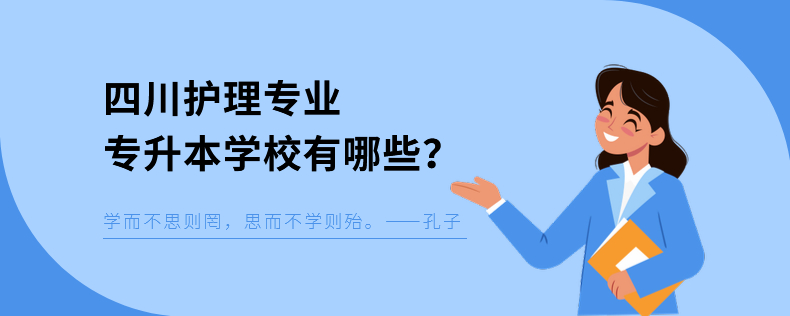 四川护理专业
专升本学校有哪些？

学而不思则罔，思而不学则殆。——孔子